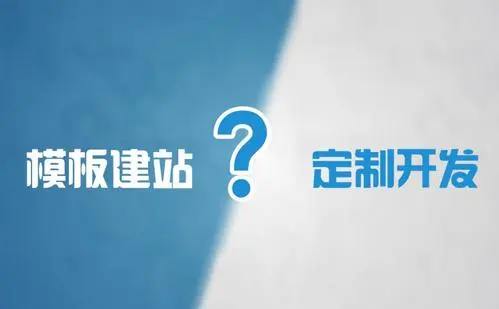 模板建站 ? 定制开发